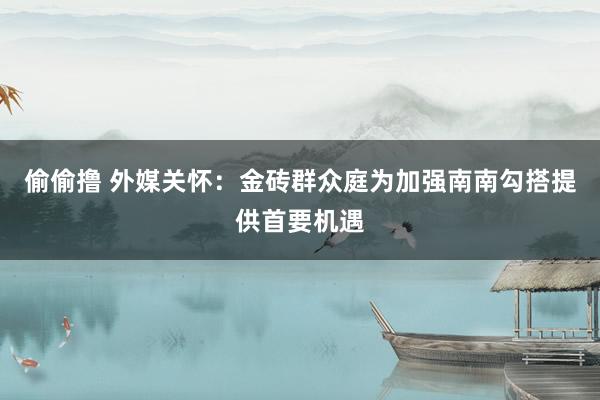 偷偷撸 外媒关怀：金砖群众庭为加强南南勾搭提供首要机遇